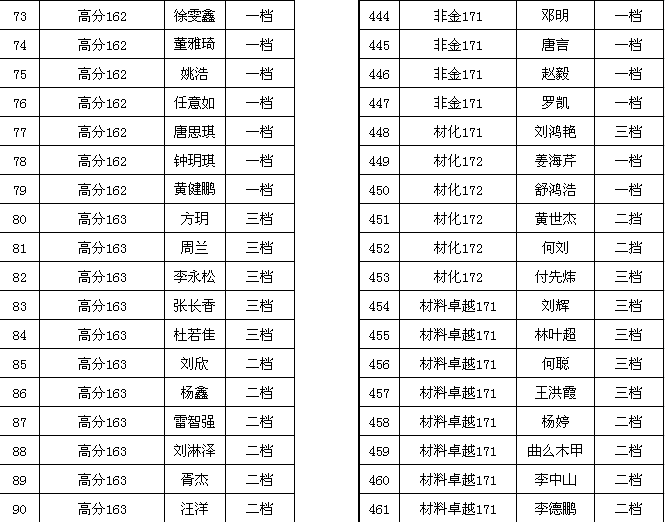 | 73 | 高分162 | 徐雯鑫 | 一档 |
|---|---|---|---|
| 74 | 高分162 | 董雅琦 | 一档 |
| 75 | 高分162 | 姚浩 | 一档 |
| 76 | 高分162 | 任意如 | 一档 |
| 77 | 高分162 | 唐思琪 | 一档 |
| 78 | 高分162 | 钟玥琪 | 一档 |
| 79 | 高分162 | 黄健鹏 | 一档 |
| 80 | 高分163 | 方玥 | 三档 |
| 81 | 高分163 | 周兰 | 三档 |
| 82 | 高分163 | 李永松 | 三档 |
| 83 | 高分163 | 张长香 | 三档 |
| 84 | 高分163 | 杜若佳 | 三档 |
| 85 | 高分163 | 刘欣 | 二档 |
| 86 | 高分163 | 杨鑫 | 二档 |
| 87 | 高分163 | 雷智强 | 二档 |
| 88 | 高分163 | 刘淋泽 | 二档 |
| 89 | 高分163 | 胥杰 | 二档 |
| 90 | 高分163 | 汪洋 | 二档 |

| 444 | 非金171 | 邓明 | 一档 |
|---|---|---|---|
| 445 | 非金171 | 唐言 | 一档 |
| 446 | 非金171 | 赵毅 | 一档 |
| 447 | 非金171 | 罗凯 | 一档 |
| 448 | 材化171 | 刘鸿艳 | 三档 |
| 449 | 材化172 | 姜海芹 | 一档 |
| 450 | 材化172 | 舒鸿浩 | 一档 |
| 451 | 材化172 | 黄世杰 | 二档 |
| 452 | 材化172 | 何刘 | 二档 |
| 453 | 材化172 | 付先炜 | 三档 |
| 454 | 材料卓越171 | 刘辉 | 三档 |
| 455 | 材料卓越171 | 林叶超 | 三档 |
| 456 | 材料卓越171 | 何聪 | 三档 |
| 457 | 材料卓越171 | 王洪霞 | 三档 |
| 458 | 材料卓越171 | 杨婷 | 二档 |
| 459 | 材料卓越171 | 曲么木甲 | 二档 |
| 460 | 材料卓越171 | 李中山 | 二档 |
| 461 | 材料卓越171 | 李德鹏 | 二档 |